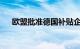 欧盟批准德国补贴企